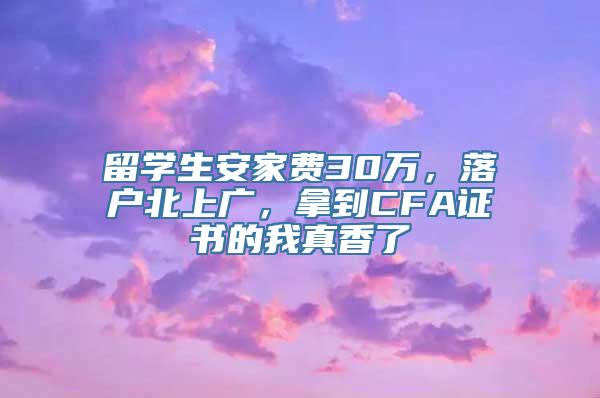 留学生安家费30万，落户北上广，拿到CFA证书的我真香了